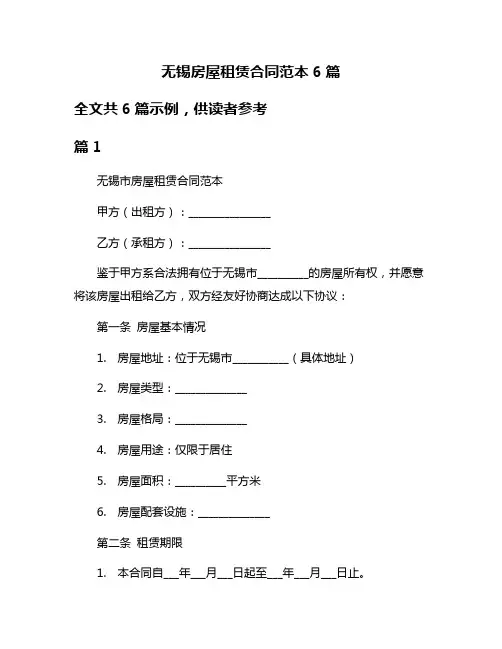 无锡房屋租赁合同范本 6 篇

全文共 6 篇示例，供读者参考

篇 1

无锡市房屋租赁合同范本

甲方（出租方）：________________

乙方（承租方）：________________

鉴于甲方系合法拥有位于无锡市__________的房屋所有权，并愿意将该房屋出租给乙方，双方经友好协商达成以下协议：

第一条 房屋基本情况

1. 房屋地址：位于无锡市___________（具体地址）

2. 房屋类型：______________

3. 房屋格局：______________

4. 房屋用途：仅限于居住

5. 房屋面积：__________平方米

6. 房屋配套设施：______________

第二条 租赁期限

1. 本合同自___年___月___日起至___年___月___日止。